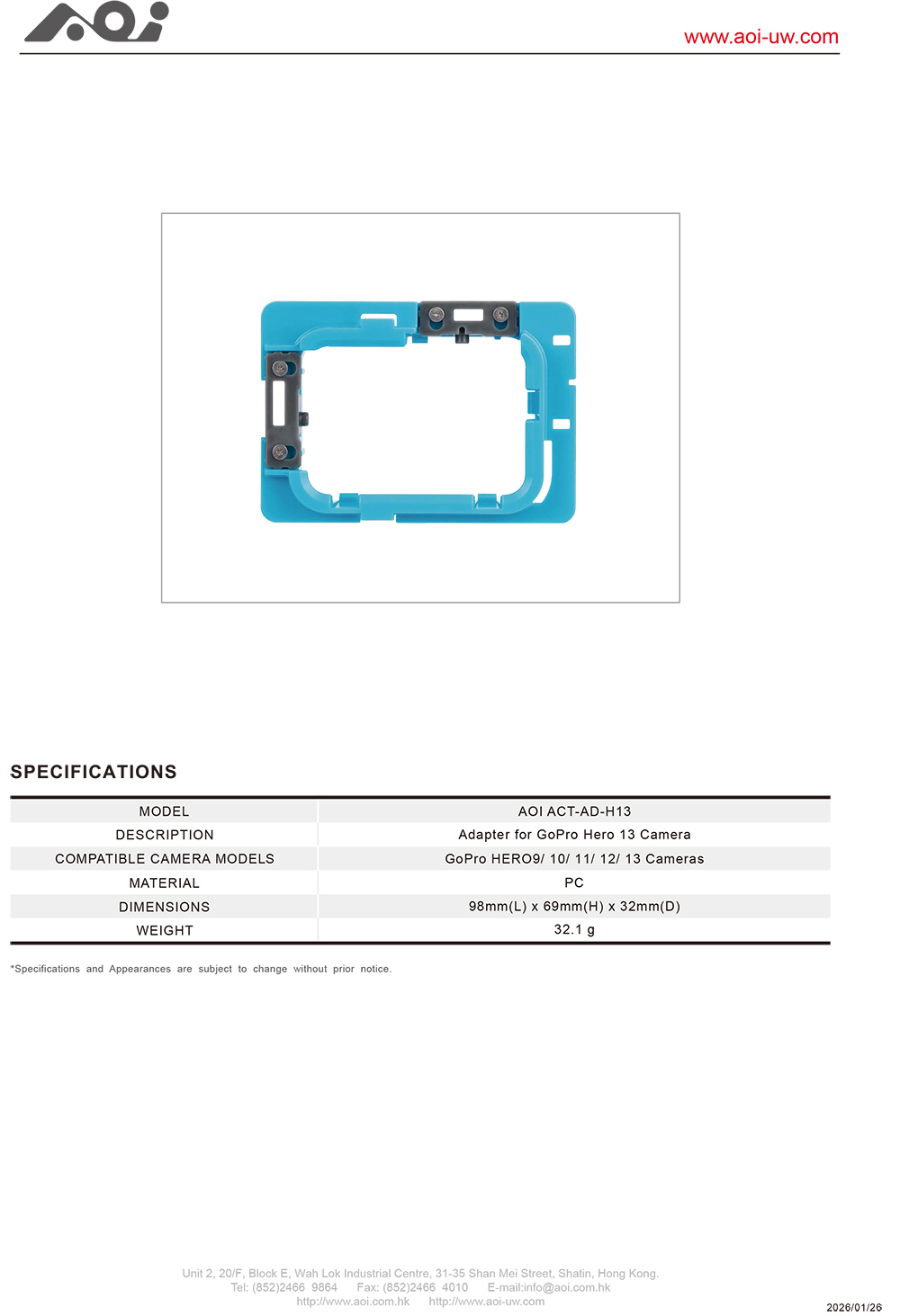 AOi

www.aoi-uw.com

SPECIFICATIONS

| MODEL | AOI ACT-AD-H13 |
|---|---|
| DESCRIPTION | Adapter for GoPro Hero 13 Camera |
| COMPATIBLE CAMERA MODELS | GoPro HERO9/ 10/ 11/ 12/ 13 Cameras |
| MATERIAL | PC |
| DIMENSIONS | 98mm(L) x 69mm(H) x 32mm(D) |
| WEIGHT | 32.1 g |

*Specifications and Appearances are subject to change without prior notice.

Unit 2, 20/F, Block E, Wah Lok Industrial Centre, 31-35 Shan Mei Street, Shatin, Hong Kong.
Tel: (852)2466 9864 Fax: (852)2466 4010 E-mail:info@aoi.com.hk
http://www.aoi.com.hk http://www.aoi-uw.com

2026/01/26